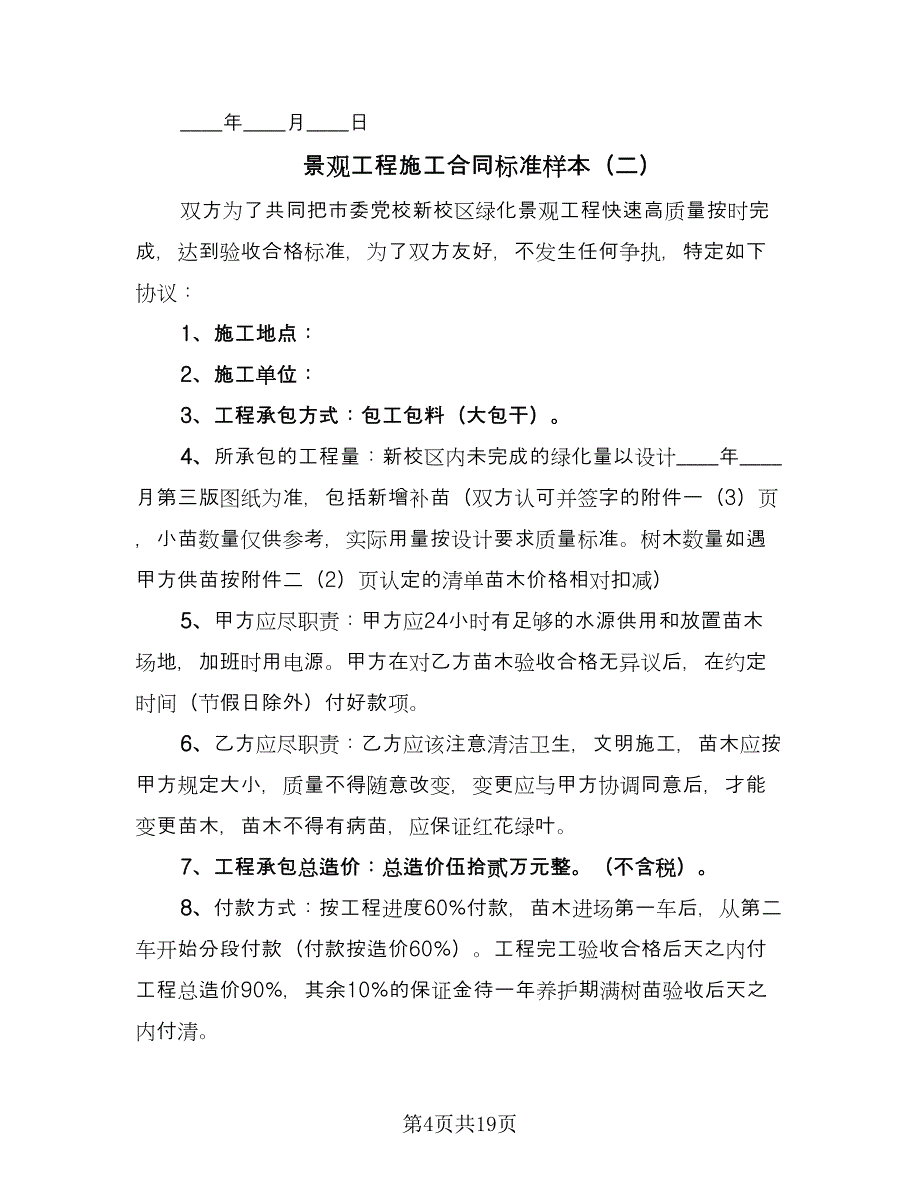 ____年____月____日

景观工程施工合同标准样本（二）

双方为了共同把市委党校新校区绿化景观工程快速高质量按时完成，达到验收合格标准，为了双方友好，不发生任何争执，特定如下协议：

1、施工地点：

2、施工单位：

3、工程承包方式：包工包料（大包干）。

4、所承包的工程量：新校区内未完成的绿化量以设计____年____月第三版图纸为准，包括新增补苗（双方认可并签字的附件一（3）页，小苗数量仅供参考，实际用量按设计要求质量标准。树木数量如遇甲方供苗按附件二（2）页认定的清单苗木价格相对扣减）

5、甲方应尽职责：甲方应24小时有足够的水源供用和放置苗木场地，加班时用电源。甲方在对乙方苗木验收合格无异议后，在约定时间（节假日除外）付好款项。

6、乙方应尽职责：乙方应该注意清洁卫生，文明施工，苗木应按甲方规定大小，质量不得随意改变，变更应与甲方协调同意后，才能变更苗木，苗木不得有病苗，应保证红花绿叶。

7、工程承包总造价：总造价伍拾贰万元整。（不含税）。

8、付款方式：按工程进度60%付款，苗木进场第一车后，从第二车开始分段付款（付款按造价60%）。工程完工验收合格后天之内付工程总造价90%，其余10%的保证金待一年养护期满树苗验收后天之内付清。

第4页共19页